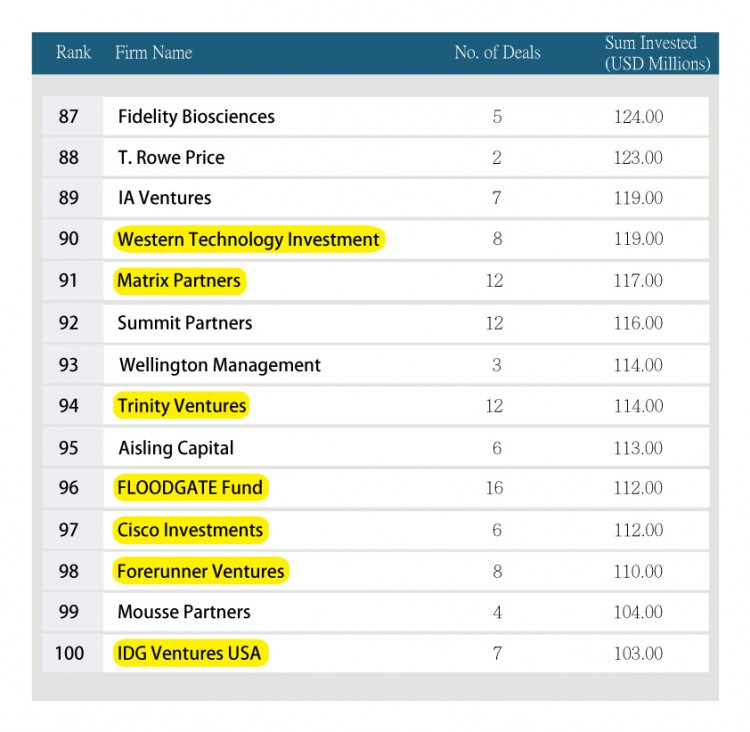 | Rank | Firm Name | No. of Deals | Sum Invested (USD Millions) |
|---|---|---|---|
| 87 | Fidelity Biosciences | 5 | 124.00 |
| 88 | T. Rowe Price | 2 | 123.00 |
| 89 | IA Ventures | 7 | 119.00 |
| 90 | Western Technology Investment | 8 | 119.00 |
| 91 | Matrix Partners | 12 | 117.00 |
| 92 | Summit Partners | 12 | 116.00 |
| 93 | Wellington Management | 3 | 114.00 |
| 94 | Trinity Ventures | 12 | 114.00 |
| 95 | Aisling Capital | 6 | 113.00 |
| 96 | FLOODGATE Fund | 16 | 112.00 |
| 97 | Cisco Investments | 6 | 112.00 |
| 98 | Forerunner Ventures | 8 | 110.00 |
| 99 | Mousse Partners | 4 | 104.00 |
| 100 | IDG Ventures USA | 7 | 103.00 |